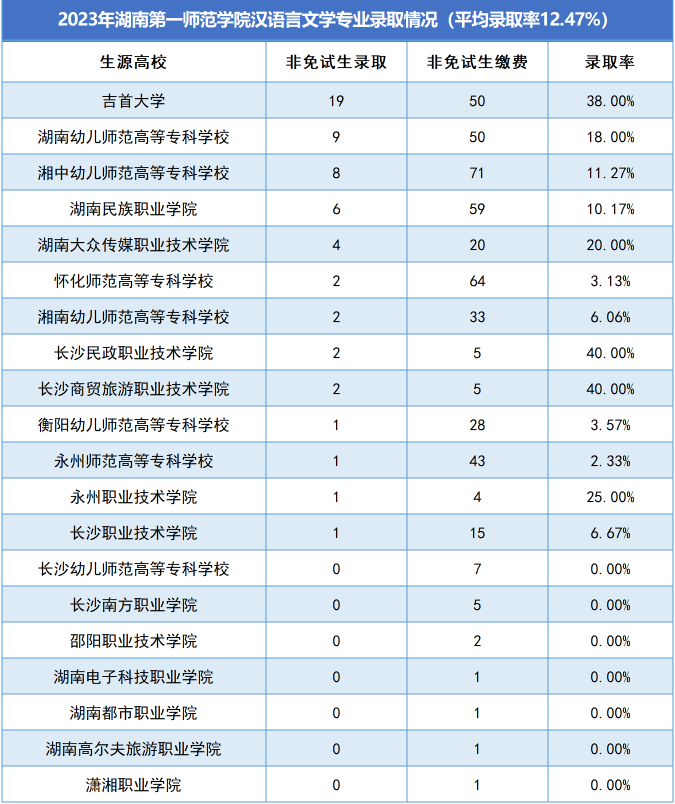 2023年湖南第一师范学院汉语言文学专业录取情况（平均录取率12.47%）

| 生源高校 | 非免试生录取 | 非免试生缴费 | 录取率 |
|---|---|---|---|
| 吉首大学 | 19 | 50 | 38.00% |
| 湖南幼儿师范高等专科学校 | 9 | 50 | 18.00% |
| 湘中幼儿师范高等专科学校 | 8 | 71 | 11.27% |
| 湖南民族职业学院 | 6 | 59 | 10.17% |
| 湖南大众传媒职业技术学院 | 4 | 20 | 20.00% |
| 怀化师范高等专科学校 | 2 | 64 | 3.13% |
| 湘南幼儿师范高等专科学校 | 2 | 33 | 6.06% |
| 长沙民政职业技术学院 | 2 | 5 | 40.00% |
| 长沙商贸旅游职业技术学院 | 2 | 5 | 40.00% |
| 衡阳幼儿师范高等专科学校 | 1 | 28 | 3.57% |
| 永州师范高等专科学校 | 1 | 43 | 2.33% |
| 永州职业技术学院 | 1 | 4 | 25.00% |
| 长沙职业技术学院 | 1 | 15 | 6.67% |
| 长沙幼儿师范高等专科学校 | 0 | 7 | 0.00% |
| 长沙南方职业学院 | 0 | 5 | 0.00% |
| 邵阳职业技术学院 | 0 | 2 | 0.00% |
| 湖南电子科技职业学院 | 0 | 1 | 0.00% |
| 湖南都市职业学院 | 0 | 1 | 0.00% |
| 湖南高尔夫旅游职业学院 | 0 | 1 | 0.00% |
| 潇湘职业学院 | 0 | 1 | 0.00% |